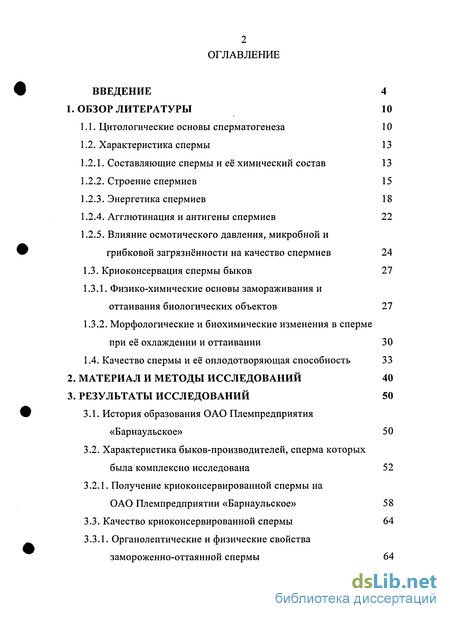 2
ОГЛАВЛЕНИЕ

ВВЕДЕНИЕ 4
1. ОБЗОР ЛИТЕРАТУРЫ 10
1.1. Цитологические основы сперматогенеза 10
1.2. Характеристика спермы 13
1.2.1. Составляющие спермы и её химический состав 13
1.2.2. Строение спермиев 15
1.2.3. Энергетика спермиев 18
1.2.4. Агглютинация и антигены спермиев 22
1.2.5. Влияние осмотического давления, микробной и грибковой загрязнённости на качество спермиев 24
1.3. Криоконсервация спермы быков 27
1.3.1. Физико-химические основы замораживания и оттаивания биологических объектов 27
1.3.2. Морфологические и биохимические изменения в сперме при её охлаждении и оттаивании 30
1.4. Качество спермы и её оплодотворяющая способность 33
2. МАТЕРИАЛ И МЕТОДЫ ИССЛЕДОВАНИЙ 40
3. РЕЗУЛЬТАТЫ ИССЛЕДОВАНИЙ 50
3.1. История образования ОАО Племпредприятия «Барнаульское» 50
3.2. Характеристика быков-производителей, сперма которых была комплексно исследована 52
3.2.1. Получение криоконсервированной спермы на ОАО Племпредприятии «Барнаульское» 58
3.3. Качество криоконсервированной спермы 64
3.3.1. Органолептические и физические свойства замороженно-оттаянной спермы 64

dsLib.net
библиотека диссертаций